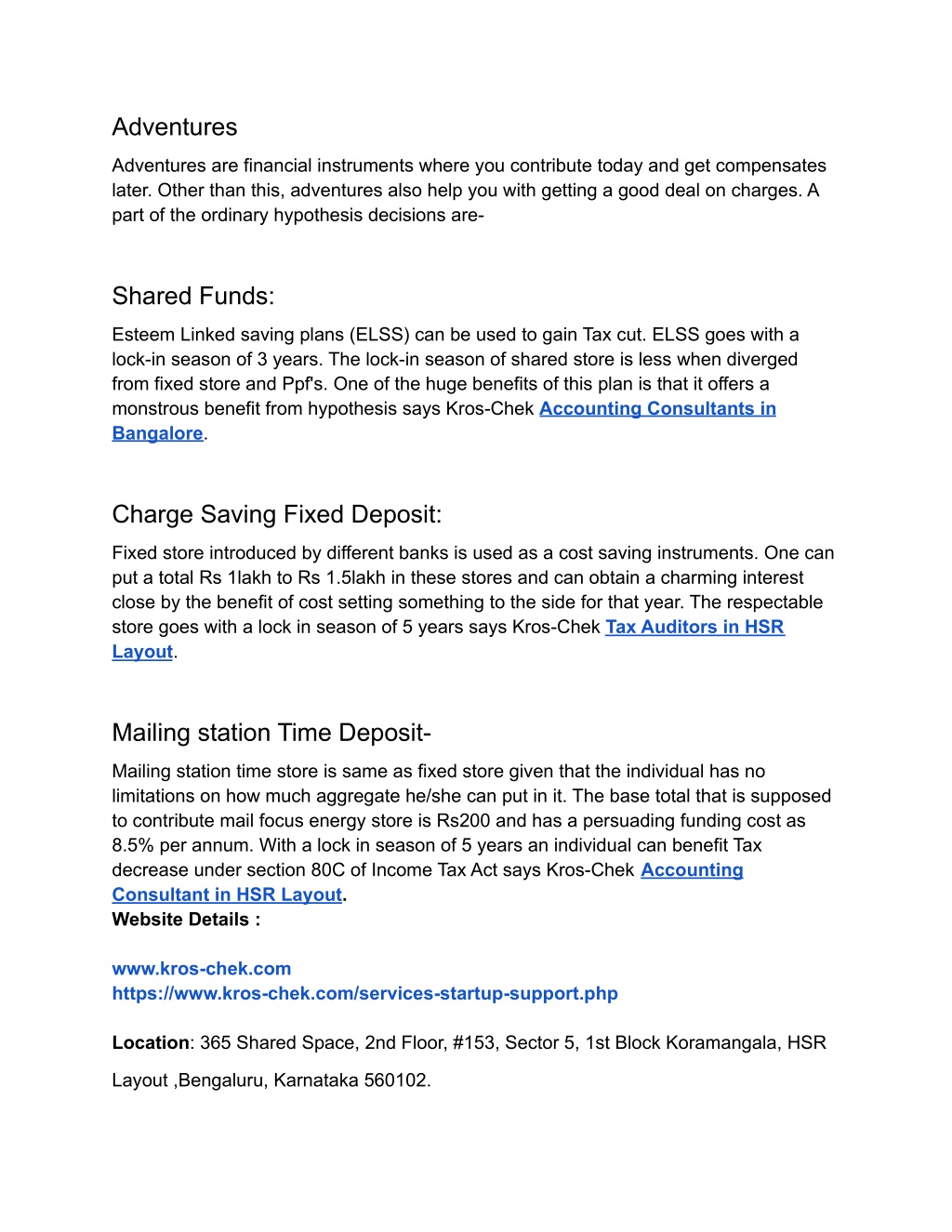 Adventures

Adventures are financial instruments where you contribute today and get compensates later. Other than this, adventures also help you with getting a good deal on charges. A part of the ordinary hypothesis decisions are-

Shared Funds:

Esteem Linked saving plans (ELSS) can be used to gain Tax cut. ELSS goes with a lock-in season of 3 years. The lock-in season of shared store is less when diverged from fixed store and Ppf's. One of the huge benefits of this plan is that it offers a monstrous benefit from hypothesis says Kros-Chek Accounting Consultants in Bangalore.

Charge Saving Fixed Deposit:

Fixed store introduced by different banks is used as a cost saving instruments. One can put a total Rs 1lakh to Rs 1.5lakh in these stores and can obtain a charming interest close by the benefit of cost setting something to the side for that year. The respectable store goes with a lock in season of 5 years says Kros-Chek Tax Auditors in HSR Layout.

Mailing station Time Deposit-

Mailing station time store is same as fixed store given that the individual has no limitations on how much aggregate he/she can put in it. The base total that is supposed to contribute mail focus energy store is Rs200 and has a persuading funding cost as 8.5% per annum. With a lock in season of 5 years an individual can benefit Tax decrease under section 80C of Income Tax Act says Kros-Chek Accounting Consultant in HSR Layout.
Website Details :

www.kros-chek.com
https://www.kros-chek.com/services-startup-support.php

Location: 365 Shared Space, 2nd Floor, #153, Sector 5, 1st Block Koramangala, HSR Layout ,Bengaluru, Karnataka 560102.